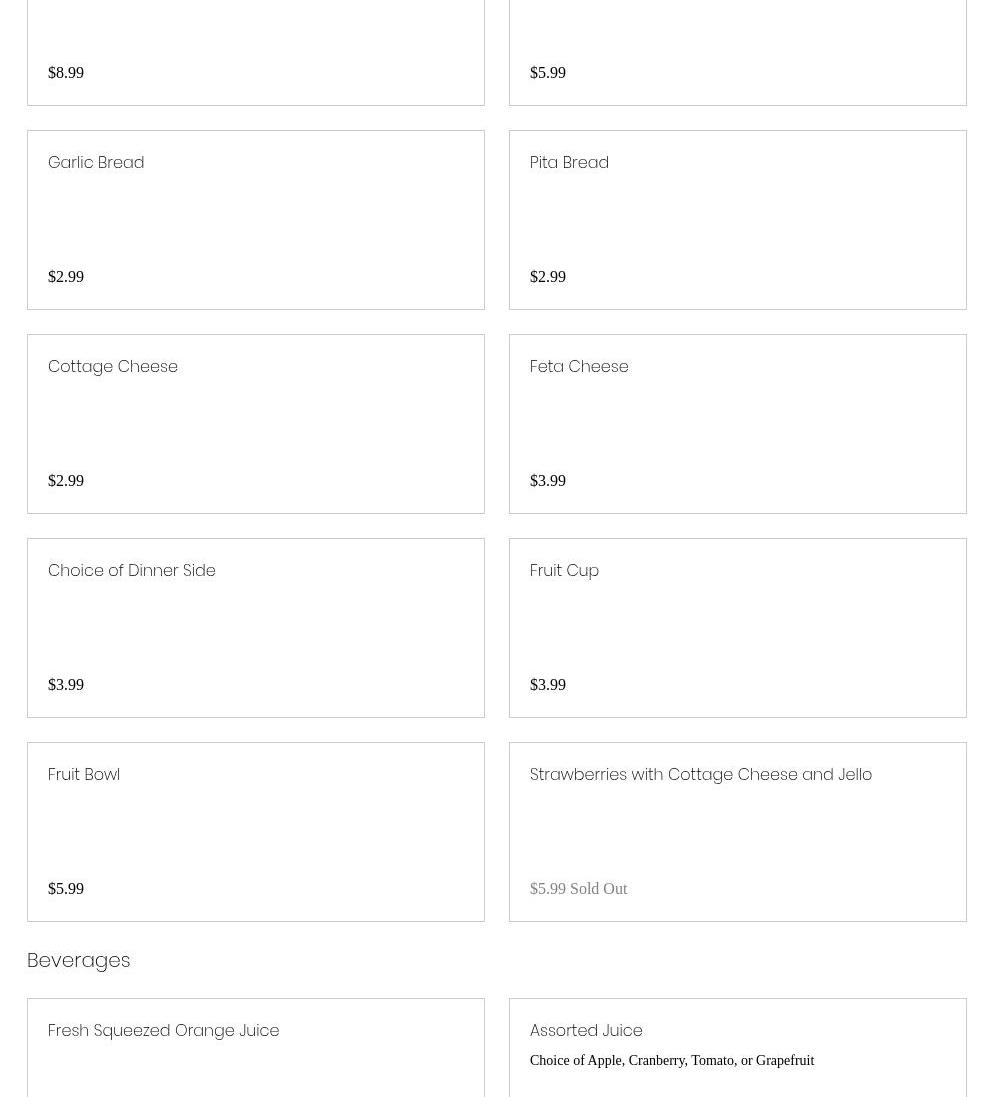 $8.99

$5.99

Garlic Bread

$2.99

Pita Bread

$2.99

Cottage Cheese

$2.99

Feta Cheese

$3.99

Choice of Dinner Side

$3.99

Fruit Cup

$3.99

Fruit Bowl

$5.99

Strawberries with Cottage Cheese and Jello

$5.99 Sold Out

Beverages

Fresh Squeezed Orange Juice

Assorted Juice

Choice of Apple, Cranberry, Tomato, or Grapefruit